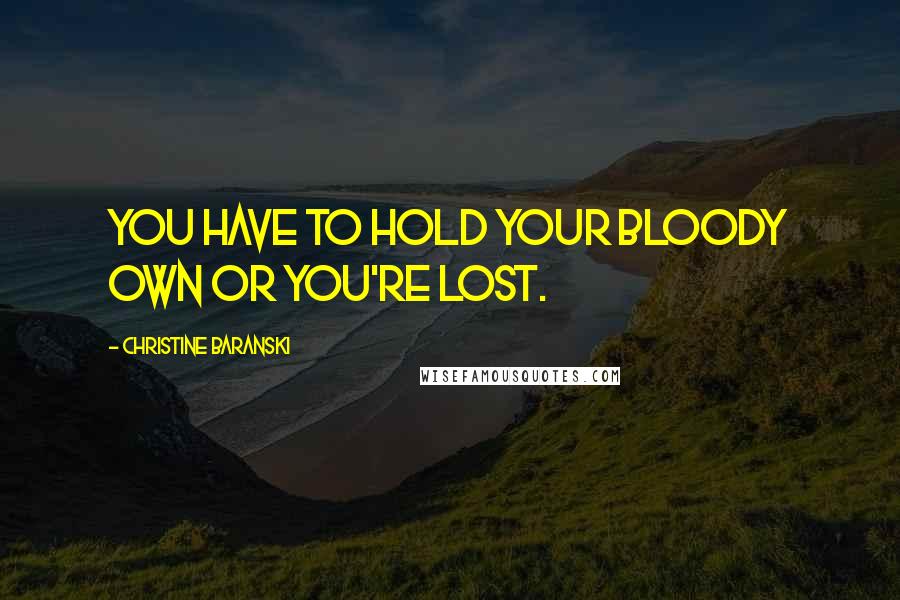 YOU HAVE TO HOLD YOUR BLOODY OWN OR YOU'RE LOST.

- CHRISTINE BARANSKI

WISEFAMOUSQUOTES.COM